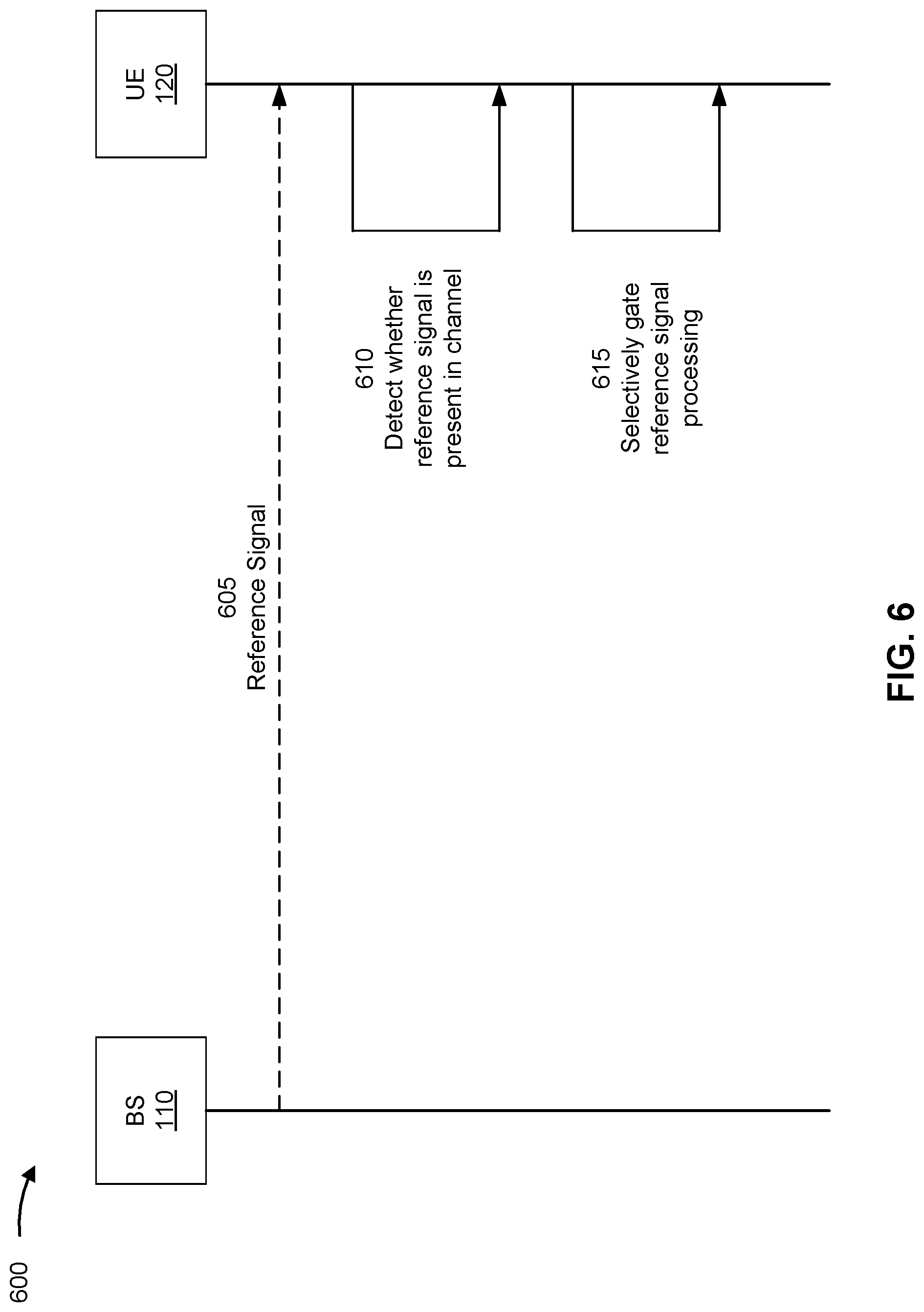 600

BS
110

UE
120

605
Reference Signal

610
Detect whether reference signal is present in channel

615
Selectively gate reference signal processing

FIG. 6